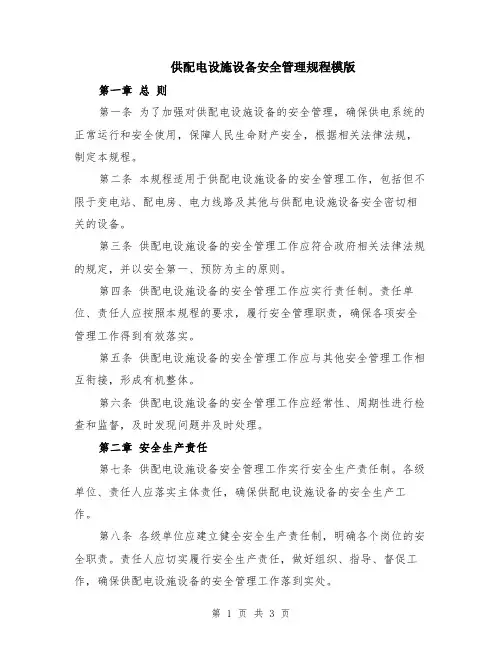 供配电设施设备安全管理规程模版

第一章 总 则

第一条 为了加强对供配电设施设备的安全管理，确保供电系统的正常运行和安全使用，保障人民生命财产安全，根据相关法律法规，制定本规程。

第二条 本规程适用于供配电设施设备的安全管理工作，包括但不限于变电站、配电房、电力线路及其他与供配电设施设备安全密切相关的设备。

第三条 供配电设施设备的安全管理工作应符合政府相关法律法规的规定，并以安全第一、预防为主的原则。

第四条 供配电设施设备的安全管理工作应实行责任制。责任单位、责任人应按照本规程的要求，履行安全管理职责，确保各项安全管理工作得到有效落实。

第五条 供配电设施设备的安全管理工作应与其他安全管理工作相互衔接，形成有机整体。

第六条 供配电设施设备的安全管理工作应经常性、周期性进行检查和监督，及时发现问题并及时处理。

第二章 安全生产责任

第七条 供配电设施设备安全管理工作实行安全生产责任制。各级单位、责任人应落实主体责任，确保供配电设施设备的安全生产工作。

第八条 各级单位应建立健全安全生产责任制，明确各个岗位的安全职责。责任人应切实履行安全生产责任，做好组织、指导、督促工作，确保供配电设施设备的安全管理工作落到实处。

第 1 页 共 3 页